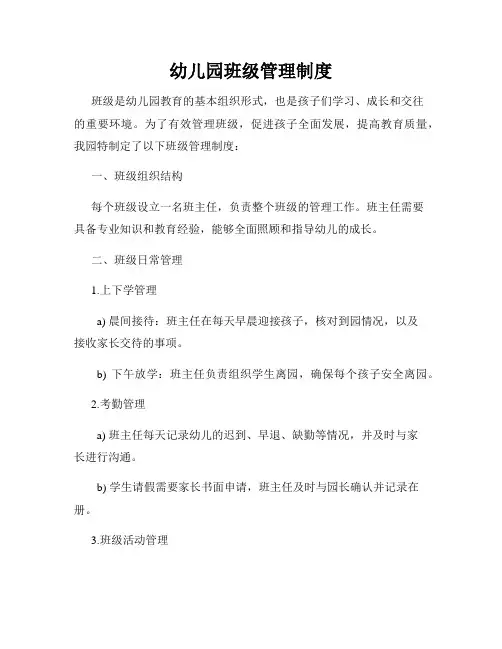 幼儿园班级管理制度

班级是幼儿园教育的基本组织形式，也是孩子们学习、成长和交往的重要环境。为了有效管理班级，促进孩子全面发展，提高教育质量，我园特制定了以下班级管理制度：

一、班级组织结构

每个班级设立一名班主任，负责整个班级的管理工作。班主任需要具备专业知识和教育经验，能够全面照顾和指导幼儿的成长。

二、班级日常管理

1.上下学管理

a) 晨间接待：班主任在每天早晨迎接孩子，核对到园情况，以及接收家长交待的事项。

b) 下午放学：班主任负责组织学生离园，确保每个孩子安全离园。

2.考勤管理

a) 班主任每天记录幼儿的迟到、早退、缺勤等情况，并及时与家长进行沟通。

b) 学生请假需要家长书面申请，班主任及时与园长确认并记录在册。

3.班级活动管理